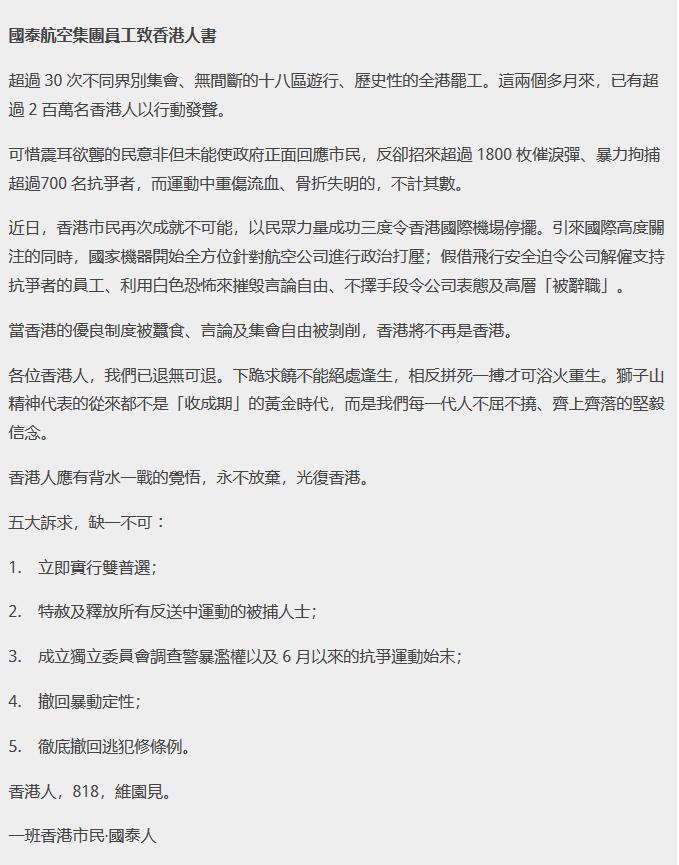 國泰航空集團員工致香港人書

超過 30 次不同界別集會、無間斷的十八區遊行、歷史性的全港罷工。這兩個多月來，已有超過 2 百萬名香港人以行動發聲。

可惜震耳欲聾的民意非但未能使政府正面回應市民，反卻招來超過 1800 枚催淚彈、暴力拘捕超過700 名抗爭者，而運動中重傷流血、骨折失明的，不計其數。

近日，香港市民再次成就不可能，以民眾力量成功三度令香港國際機場停擺。引來國際高度關注的同時，國家機器開始全方位針對航空公司進行政治打壓；假借飛行安全迫令公司解僱支持抗爭者的員工、利用白色恐怖來摧毀言論自由、不擇手段令公司表態及高層「被辭職」。

當香港的優良制度被蠶食、言論及集會自由被剝削，香港將不再是香港。

各位香港人，我們已退無可退。下跪求饒不能絕處逢生，相反拼死一搏才可浴火重生。獅子山精神代表的從來都不是「收成期」的黃金時代，而是我們每一代人不屈不撓、齊上齊落的堅毅信念。

香港人應有背水一戰的覺悟，永不放棄，光復香港。

五大訴求，缺一不可：

1. 立即實行雙普選;

2. 特赦及釋放所有反送中運動的被捕人士;

3. 成立獨立委員會調查警暴濫權以及 6 月以來的抗爭運動始末;

4. 撤回暴動定性;

5. 徹底撤回逃犯修條例。

香港人，818，維園見。

一班香港市民·國泰人